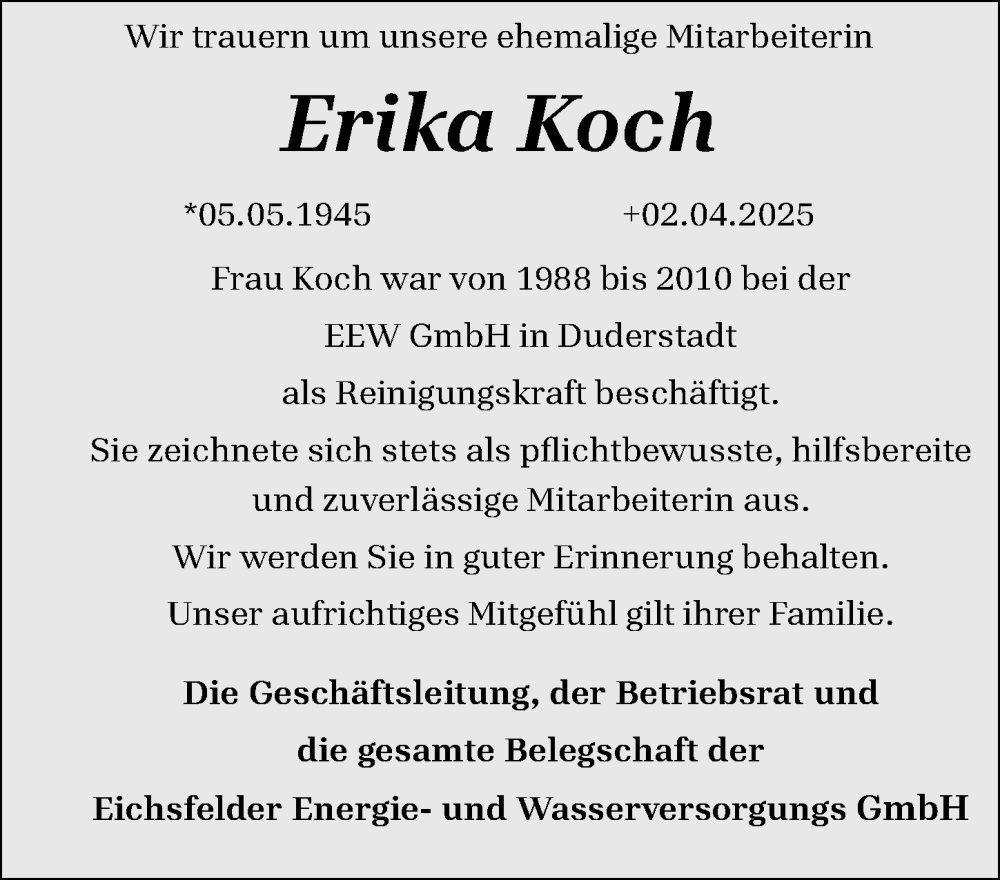 Wir trauern um unsere ehemalige Mitarbeiterin

Erika Koch

*05.05.1945 +02.04.2025

Frau Koch war von 1988 bis 2010 bei der EEW GmbH in Duderstadt als Reinigungskraft beschäftigt.

Sie zeichnete sich stets als pflichtbewusste, hilfsbereite und zuverlässige Mitarbeiterin aus.

Wir werden Sie in guter Erinnerung behalten.

Unser aufrichtiges Mitgefühl gilt ihrer Familie.

Die Geschäftsleitung, der Betriebsrat und die gesamte Belegschaft der Eichsfelder Energie- und Wasserversorgungs GmbH